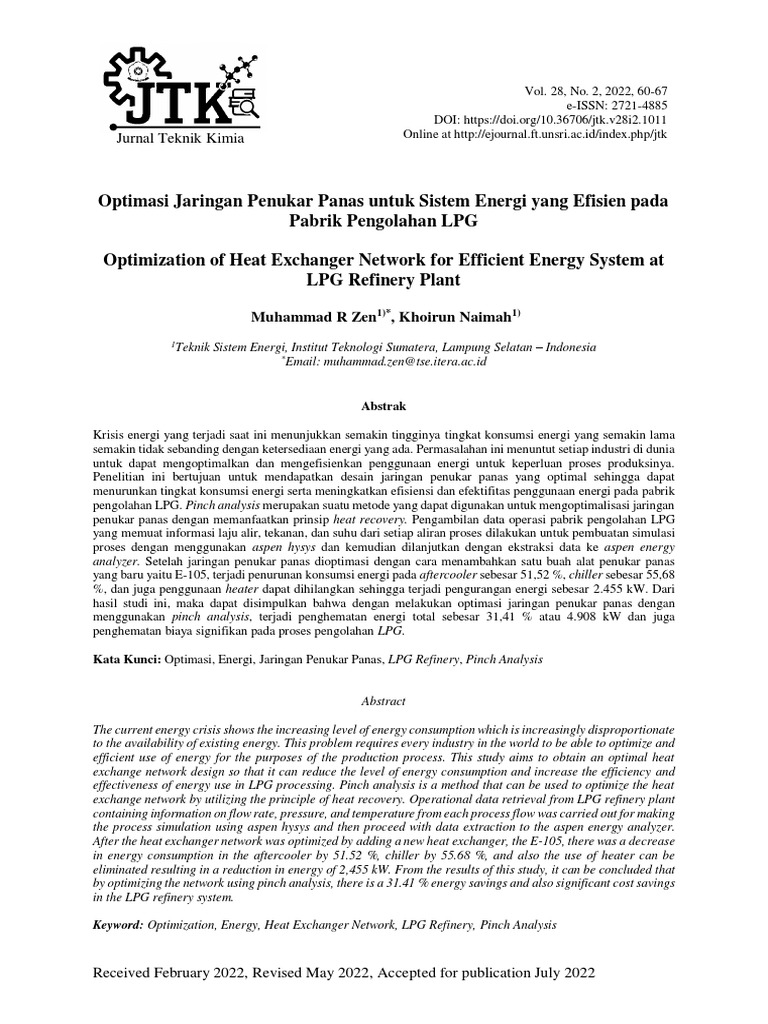 JTK
Jurnal Teknik Kimia

Vol. 28, No. 2, 2022, 60-67
e-ISSN: 2721-4885
DOI: https://doi.org/10.36706/jtk.v28i2.1011
Online at http://ejournal.ft.unsri.ac.id/index.php/jtk

Optimasi Jaringan Penukar Panas untuk Sistem Energi yang Efisien pada Pabrik Pengolahan LPG

Optimization of Heat Exchanger Network for Efficient Energy System at LPG Refinery Plant

Muhammad R Zen$^{1)*}$, Khoirun Naimah$^{1)}$

$^{1}$Teknik Sistem Energi, Institut Teknologi Sumatera, Lampung Selatan – Indonesia
$^{*}$Email: muhammad.zen@tse.itera.ac.id

Abstrak

Krisis energi yang terjadi saat ini menunjukkan semakin tingginya tingkat konsumsi energi yang semakin lama semakin tidak sebanding dengan ketersediaan energi yang ada. Permasalahan ini menuntut setiap industri di dunia untuk dapat mengoptimalkan dan mengefisienkan penggunaan energi untuk keperluan proses produksinya. Penelitian ini bertujuan untuk mendapatkan desain jaringan penukar panas yang optimal sehingga dapat menurunkan tingkat konsumsi energi serta meningkatkan efisiensi dan efektifitas penggunaan energi pada pabrik pengolahan LPG. Pinch analysis merupakan suatu metode yang dapat digunakan untuk mengoptimalisasi jaringan penukar panas dengan memanfaatkan prinsip heat recovery. Pengambilan data operasi pabrik pengolahan LPG yang memuat informasi laju alir, tekanan, dan suhu dari setiap aliran proses dilakukan untuk pembuatan simulasi proses dengan menggunakan aspen hysys dan kemudian dilanjutkan dengan ekstraksi data ke aspen energy analyzer. Setelah jaringan penukar panas dioptimasi dengan cara menambahkan satu buah alat penukar panas yang baru yaitu E-105, terjadi penurunan konsumsi energi pada aftercooler sebesar 51,52 %, chiller sebesar 55,68 %, dan juga penggunaan heater dapat dihilangkan sehingga terjadi pengurangan energi sebesar 2.455 kW. Dari hasil studi ini, maka dapat disimpulkan bahwa dengan melakukan optimasi jaringan penukar panas dengan menggunakan pinch analysis, terjadi penghematan energi total sebesar 31,41 % atau 4.908 kW dan juga penghematan biaya signifikan pada proses pengolahan LPG.

Kata Kunci: Optimasi, Energi, Jaringan Penukar Panas, LPG Refinery, Pinch Analysis

Abstract

The current energy crisis shows the increasing level of energy consumption which is increasingly disproportionate to the availability of existing energy. This problem requires every industry in the world to be able to optimize and efficient use of energy for the purposes of the production process. This study aims to obtain an optimal heat exchange network design so that it can reduce the level of energy consumption and increase the efficiency and effectiveness of energy use in LPG processing. Pinch analysis is a method that can be used to optimize the heat exchange network by utilizing the principle of heat recovery. Operational data retrieval from LPG refinery plant containing information on flow rate, pressure, and temperature from each process flow was carried out for making the process simulation using aspen hysys and then proceed with data extraction to the aspen energy analyzer. After the heat exchanger network was optimized by adding a new heat exchanger, the E-105, there was a decrease in energy consumption in the aftercooler by 51.52 %, chiller by 55.68 %, and also the use of heater can be eliminated resulting in a reduction in energy of 2,455 kW. From the results of this study, it can be concluded that by optimizing the network using pinch analysis, there is a 31.41 % energy savings and also significant cost savings in the LPG refinery system.

Keyword: Optimization, Energy, Heat Exchanger Network, LPG Refinery, Pinch Analysis

Received February 2022, Revised May 2022, Accepted for publication July 2022